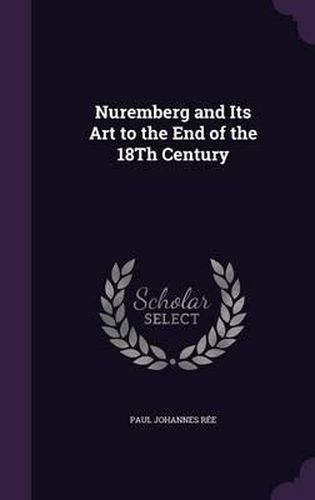 Nuremberg and Its Art to the End of the 18Th Century

Scholar SELECT

PAUL JOHANNES RÉE